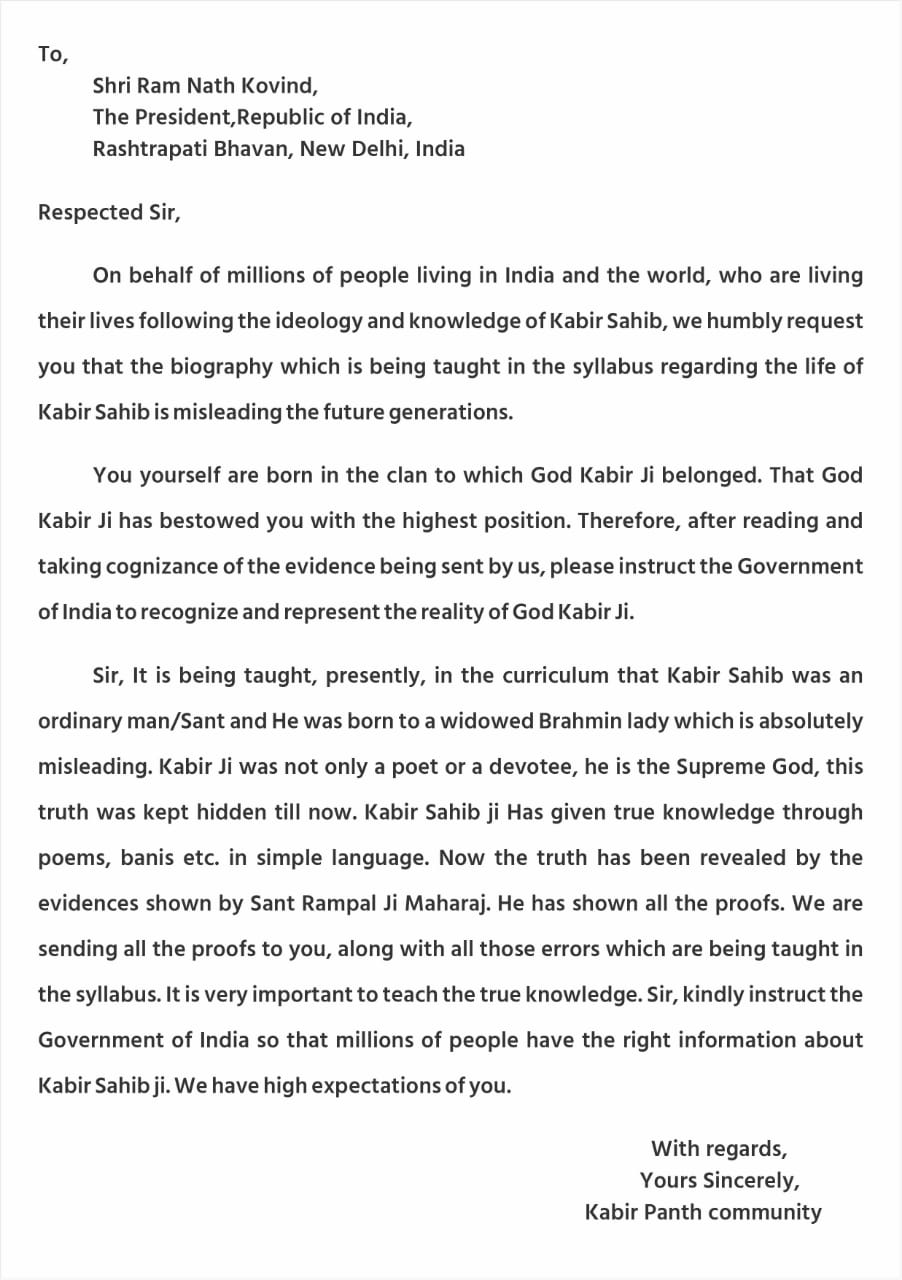 To,

Shri Ram Nath Kovind,
The President,Republic of India,
Rashtrapati Bhavan, New Delhi, India

Respected Sir,

On behalf of millions of people living in India and the world, who are living their lives following the ideology and knowledge of Kabir Sahib, we humbly request you that the biography which is being taught in the syllabus regarding the life of Kabir Sahib is misleading the future generations.

You yourself are born in the clan to which God Kabir Ji belonged. That God Kabir Ji has bestowed you with the highest position. Therefore, after reading and taking cognizance of the evidence being sent by us, please instruct the Government of India to recognize and represent the reality of God Kabir Ji.

Sir, It is being taught, presently, in the curriculum that Kabir Sahib was an ordinary man/Sant and He was born to a widowed Brahmin lady which is absolutely misleading. Kabir Ji was not only a poet or a devotee, he is the Supreme God, this truth was kept hidden till now. Kabir Sahib ji Has given true knowledge through poems, banis etc. in simple language. Now the truth has been revealed by the evidences shown by Sant Rampal Ji Maharaj. He has shown all the proofs. We are sending all the proofs to you, along with all those errors which are being taught in the syllabus. It is very important to teach the true knowledge. Sir, kindly instruct the Government of India so that millions of people have the right information about Kabir Sahib ji. We have high expectations of you.

With regards,
Yours Sincerely,
Kabir Panth community